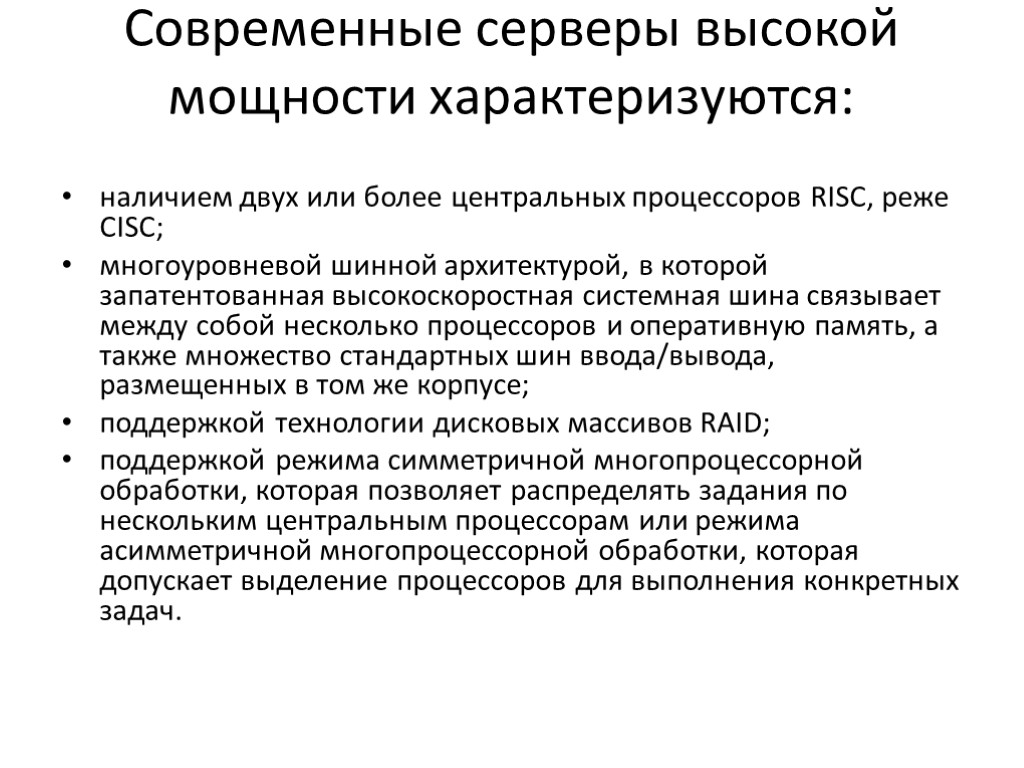 Современные серверы высокой мощности характеризуются:

• наличием двух или более центральных процессоров RISC, реже CISC;
• многоуровневой шинной архитектурой, в которой запатентованная высокоскоростная системная шина связывает между собой несколько процессоров и оперативную память, а также множество стандартных шин ввода/вывода, размещенных в том же корпусе;
• поддержкой технологии дисковых массивов RAID;
• поддержкой режима симметричной многопроцессорной обработки, которая позволяет распределять задания по нескольким центральным процессорам или режима асимметричной многопроцессорной обработки, которая допускает выделение процессоров для выполнения конкретных задач.